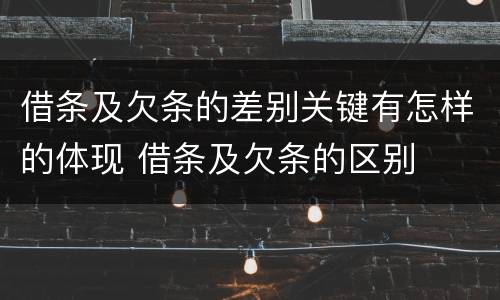 借条及欠条的差别关键有怎样的体现 借条及欠条的区别